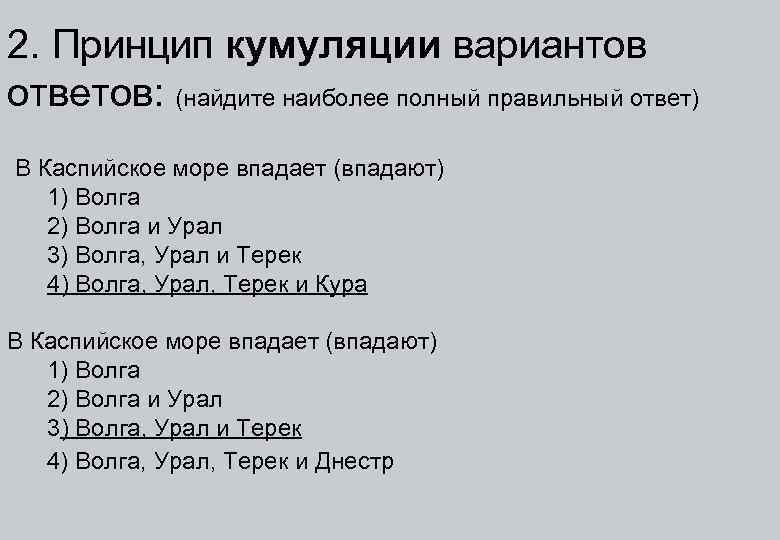 2. Принцип кумуляции вариантов ответов: (найдите наиболее полный правильный ответ)

В Каспийское море впадает (впадают)
1) Волга
2) Волга и Урал
3) Волга, Урал и Терек
4) Волга, Урал, Терек и Кура

В Каспийское море впадает (впадают)
1) Волга
2) Волга и Урал
3) Волга, Урал и Терек
4) Волга, Урал, Терек и Днестр